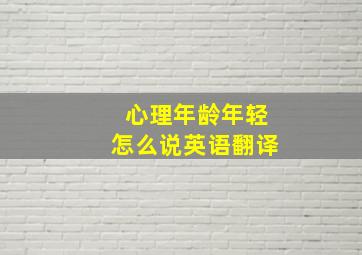 心理年龄年轻
怎么说英语翻译